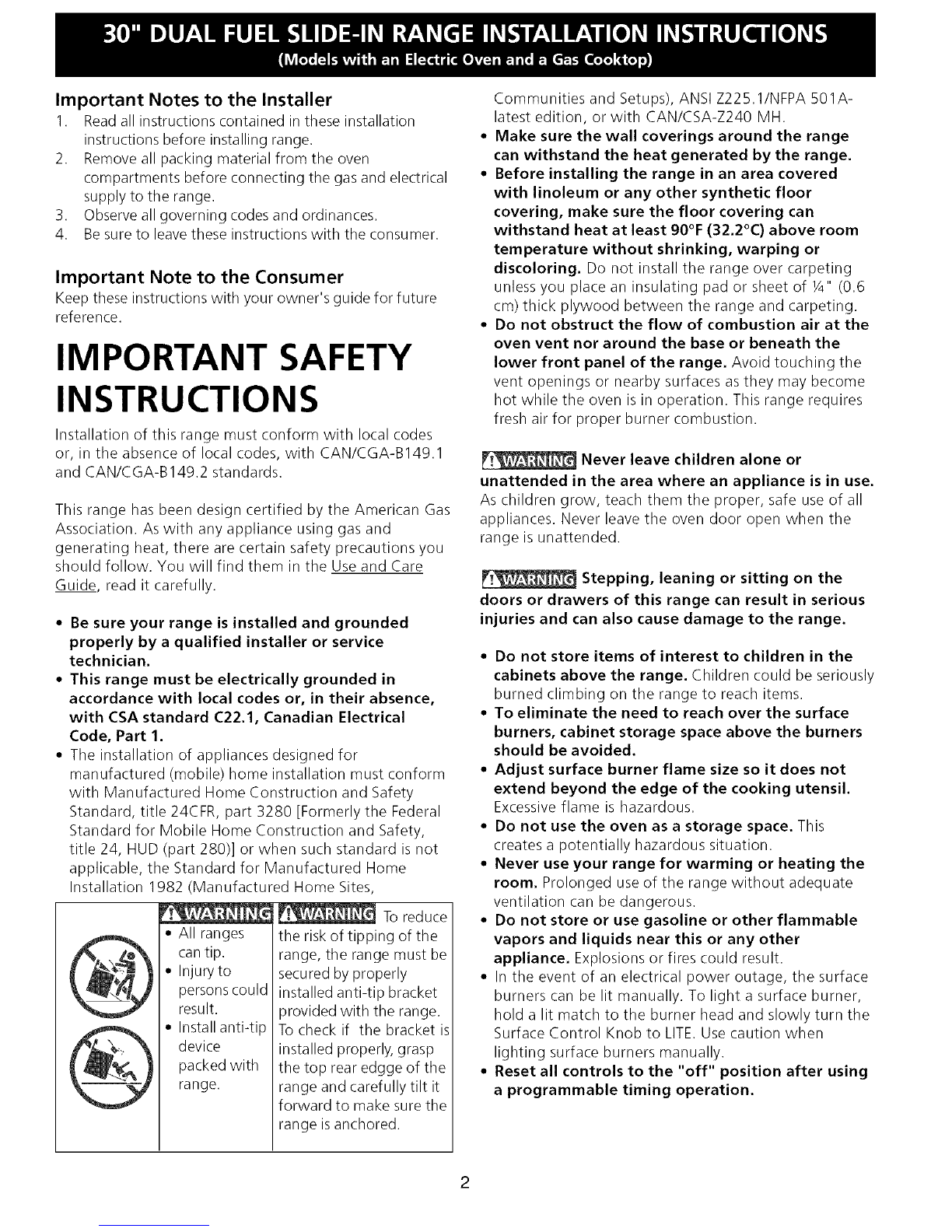 30" DUAL FUEL SLIDE-IN RANGE INSTALLATION INSTRUCTIONS
(Models with an Electric Oven and a Gas Cooktop)

Important Notes to the Installer
1. Read all instructions contained in these installation instructions before installing range.
2. Remove all packing material from the oven compartments before connecting the gas and electrical supply to the range.
3. Observe all governing codes and ordinances.
4. Be sure to leave these instructions with the consumer.

Important Note to the Consumer
Keep these instructions with your owner's guide for future reference.

IMPORTANT SAFETY INSTRUCTIONS

Installation of this range must conform with local codes or, in the absence of local codes, with CAN/CGA-B149.1 and CAN/CGA-B149.2 standards.

This range has been design certified by the American Gas Association. As with any appliance using gas and generating heat, there are certain safety precautions you should follow. You will find them in the Use and Care Guide, read it carefully.

• Be sure your range is installed and grounded properly by a qualified installer or service technician.
• This range must be electrically grounded in accordance with local codes or, in their absence, with CSA standard C22.1, Canadian Electrical Code, Part 1.
• The installation of appliances designed for manufactured (mobile) home installation must conform with Manufactured Home Construction and Safety Standard, title 24CFR, part 3280 [Formerly the Federal Standard for Mobile Home Construction and Safety, title 24, HUD (part 280)] or when such standard is not applicable, the Standard for Manufactured Home Installation 1982 (Manufactured Home Sites,

WARNING
• All ranges can tip.
• Injury to persons could result.
• Install anti-tip device packed with range.

WARNING To reduce the risk of tipping of the range, the range must be secured by properly installed anti-tip bracket provided with the range. To check if the bracket is installed properly, grasp the top rear edgge of the range and carefully tilt it forward to make sure the range is anchored.

Communities and Setups), ANSI Z225.1/NFPA 501A-latest edition, or with CAN/CSA-Z240 MH.
• Make sure the wall coverings around the range can withstand the heat generated by the range.
• Before installing the range in an area covered with linoleum or any other synthetic floor covering, make sure the floor covering can withstand heat at least 90°F (32.2°C) above room temperature without shrinking, warping or discoloring. Do not install the range over carpeting unless you place an insulating pad or sheet of ¼" (0.6 cm) thick plywood between the range and carpeting.
• Do not obstruct the flow of combustion air at the oven vent nor around the base or beneath the lower front panel of the range. Avoid touching the vent openings or nearby surfaces as they may become hot while the oven is in operation. This range requires fresh air for proper burner combustion.

WARNING Never leave children alone or unattended in the area where an appliance is in use. As children grow, teach them the proper, safe use of all appliances. Never leave the oven door open when the range is unattended.

WARNING Stepping, leaning or sitting on the doors or drawers of this range can result in serious injuries and can also cause damage to the range.

• Do not store items of interest to children in the cabinets above the range. Children could be seriously burned climbing on the range to reach items.
• To eliminate the need to reach over the surface burners, cabinet storage space above the burners should be avoided.
• Adjust surface burner flame size so it does not extend beyond the edge of the cooking utensil. Excessive flame is hazardous.
• Do not use the oven as a storage space. This creates a potentially hazardous situation.
• Never use your range for warming or heating the room. Prolonged use of the range without adequate ventilation can be dangerous.
• Do not store or use gasoline or other flammable vapors and liquids near this or any other appliance. Explosions or fires could result.
• In the event of an electrical power outage, the surface burners can be lit manually. To light a surface burner, hold a lit match to the burner head and slowly turn the Surface Control Knob to LITE. Use caution when lighting surface burners manually.
• Reset all controls to the "off" position after using a programmable timing operation.

2